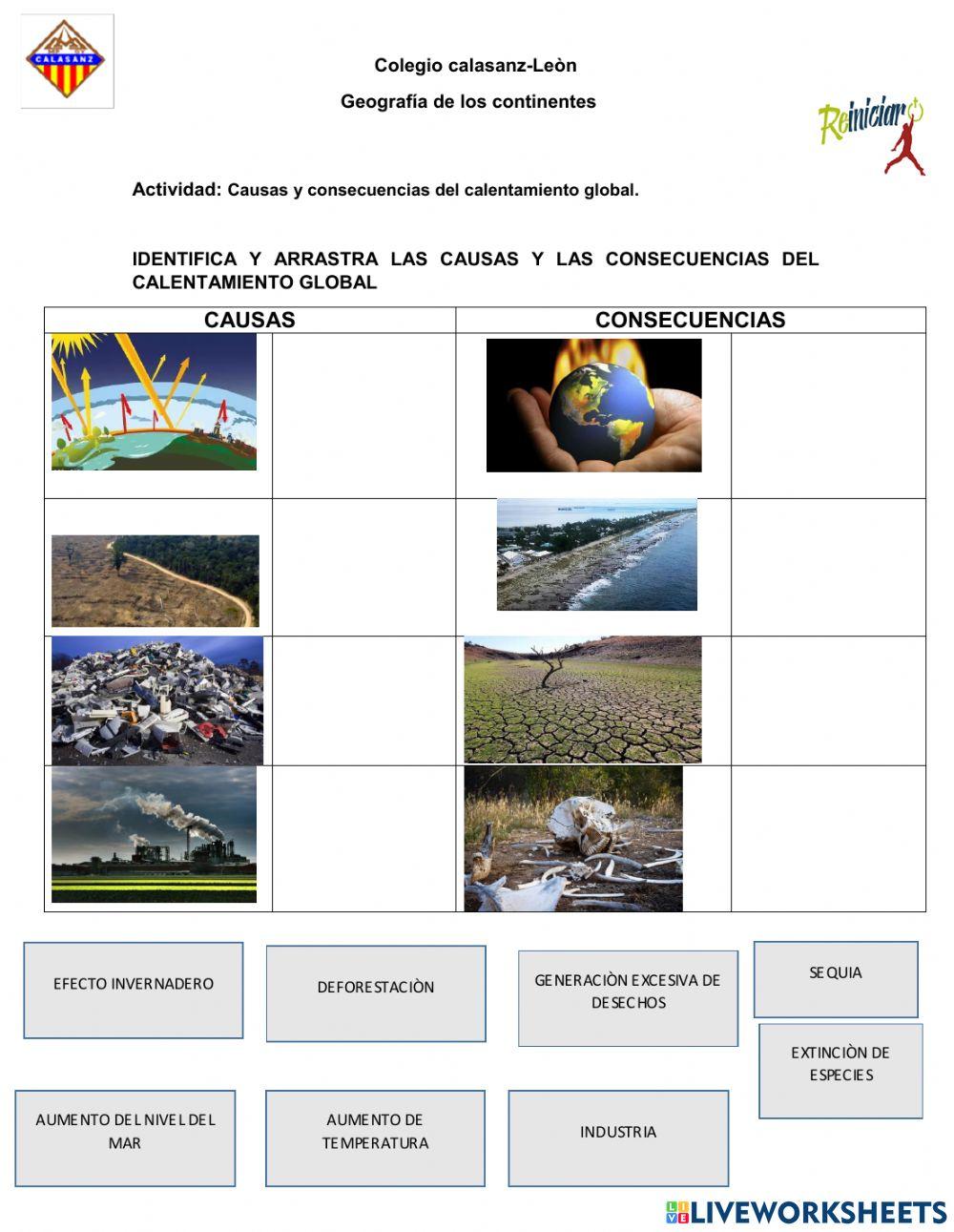 CALASANZ

Colegio calasanz-Leòn

Geografía de los continentes

Reiniciar

Actividad: Causas y consecuencias del calentamiento global.

IDENTIFICA Y ARRASTRA LAS CAUSAS Y LAS CONSECUENCIAS DEL CALENTAMIENTO GLOBAL

| CAUSAS | | CONSECUENCIAS | |
|---|---|---|---|
| | | | |
| | | | |
| | | | |
| | | | |

EFECTO INVERNADERO

DEFORESTACIÒN

GENERACIÒN EXCESIVA DE DESECHOS

SEQUIA

EXTINCIÒN DE ESPECIES

AUMENTO DEL NIVEL DEL MAR

AUMENTO DE TEMPERATURA

INDUSTRIA

LIVEWORKSHEETS